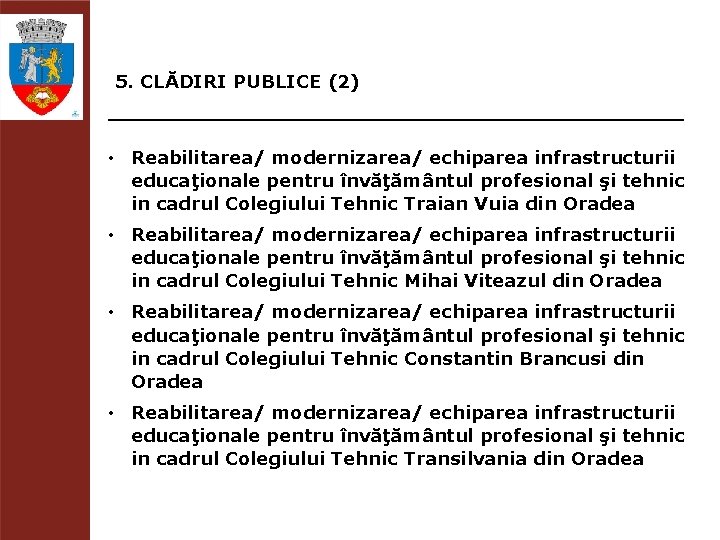 5. CLĂDIRI PUBLICE (2)

• Reabilitarea/ modernizarea/ echiparea infrastructurii educaţionale pentru învăţământul profesional şi tehnic in cadrul Colegiului Tehnic Traian Vuia din Oradea
• Reabilitarea/ modernizarea/ echiparea infrastructurii educaţionale pentru învăţământul profesional şi tehnic in cadrul Colegiului Tehnic Mihai Viteazul din Oradea
• Reabilitarea/ modernizarea/ echiparea infrastructurii educaţionale pentru învăţământul profesional şi tehnic in cadrul Colegiului Tehnic Constantin Brancusi din Oradea
• Reabilitarea/ modernizarea/ echiparea infrastructurii educaţionale pentru învăţământul profesional şi tehnic in cadrul Colegiului Tehnic Transilvania din Oradea